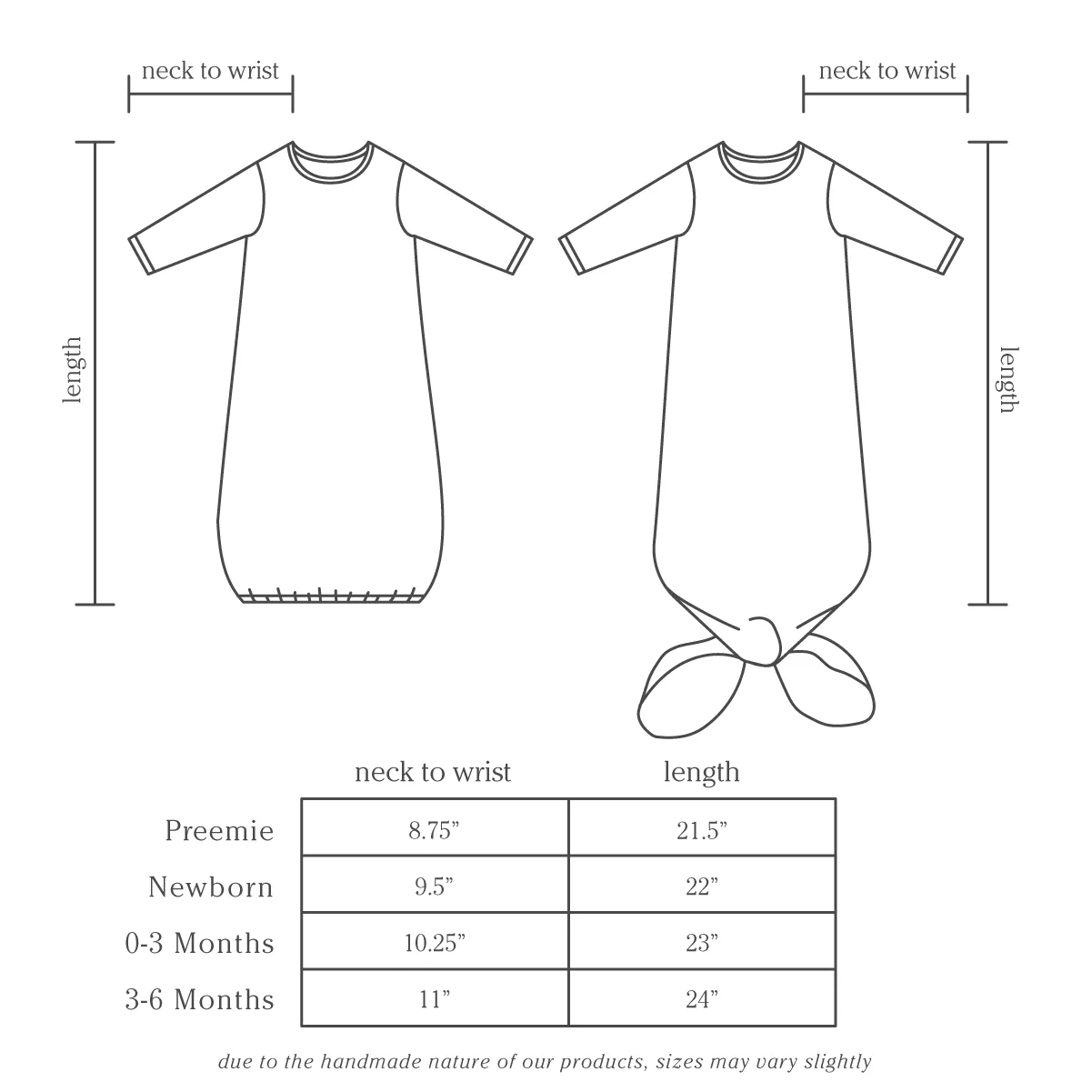 neck to wrist

neck to wrist

length

length

| | neck to wrist | length |
|---|---|---|
| Preemie | 8.75” | 21.5” |
| Newborn | 9.5” | 22” |
| 0-3 Months | 10.25” | 23” |
| 3-6 Months | 11” | 24” |

due to the handmade nature of our products, sizes may vary slightly